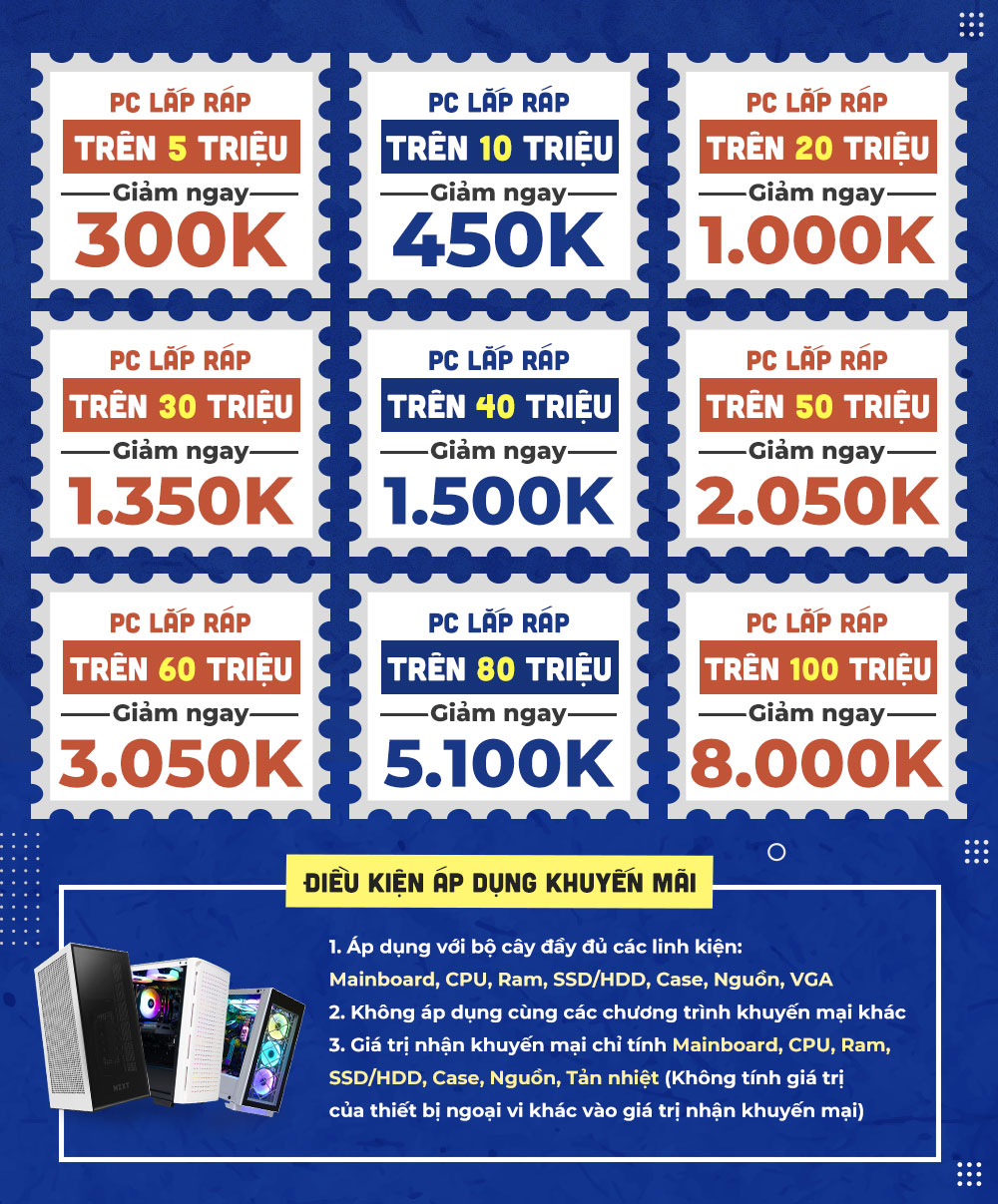 PC LẮP RÁP
TRÊN 5 TRIỆU
Giảm ngay
300K

PC LẮP RÁP
TRÊN 10 TRIỆU
Giảm ngay
450K

PC LẮP RÁP
TRÊN 20 TRIỆU
Giảm ngay
1.000K

PC LẮP RÁP
TRÊN 30 TRIỆU
Giảm ngay
1.350K

PC LẮP RÁP
TRÊN 40 TRIỆU
Giảm ngay
1.500K

PC LẮP RÁP
TRÊN 50 TRIỆU
Giảm ngay
2.050K

PC LẮP RÁP
TRÊN 60 TRIỆU
Giảm ngay
3.050K

PC LẮP RÁP
TRÊN 80 TRIỆU
Giảm ngay
5.100K

PC LẮP RÁP
TRÊN 100 TRIỆU
Giảm ngay
8.000K

ĐIỀU KIỆN ÁP DỤNG KHUYẾN MÃI

1. Áp dụng với bộ cây đầy đủ các linh kiện: Mainboard, CPU, Ram, SSD/HDD, Case, Nguồn, VGA
2. Không áp dụng cùng các chương trình khuyến mại khác
3. Giá trị nhận khuyến mại chỉ tính Mainboard, CPU, Ram, SSD/HDD, Case, Nguồn, Tản nhiệt (Không tính giá trị của thiết bị ngoại vi khác vào giá trị nhận khuyến mại)